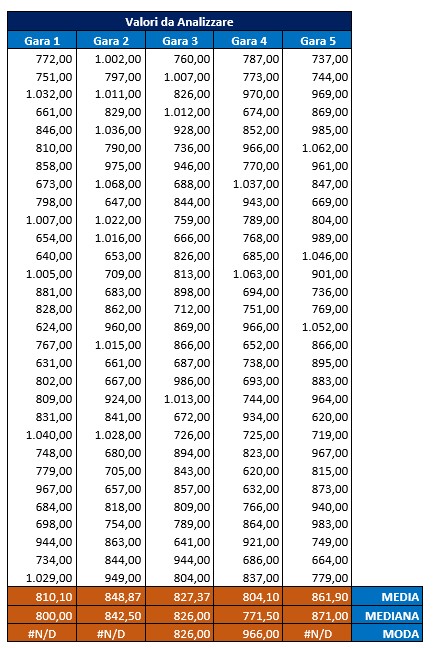 Valori da Analizzare

| Gara 1 | Gara 2 | Gara 3 | Gara 4 | Gara 5 | |
|---|---|---|---|---|---|
| 772,00 | 1.002,00 | 760,00 | 787,00 | 737,00 | |
| 751,00 | 797,00 | 1.007,00 | 773,00 | 744,00 | |
| 1.032,00 | 1.011,00 | 826,00 | 970,00 | 969,00 | |
| 661,00 | 829,00 | 1.012,00 | 674,00 | 869,00 | |
| 846,00 | 1.036,00 | 928,00 | 852,00 | 985,00 | |
| 810,00 | 790,00 | 736,00 | 966,00 | 1.062,00 | |
| 858,00 | 975,00 | 946,00 | 770,00 | 961,00 | |
| 673,00 | 1.068,00 | 688,00 | 1.037,00 | 847,00 | |
| 798,00 | 647,00 | 844,00 | 943,00 | 669,00 | |
| 1.007,00 | 1.022,00 | 759,00 | 789,00 | 804,00 | |
| 654,00 | 1.016,00 | 666,00 | 768,00 | 989,00 | |
| 640,00 | 653,00 | 826,00 | 685,00 | 1.046,00 | |
| 1.005,00 | 709,00 | 813,00 | 1.063,00 | 901,00 | |
| 881,00 | 683,00 | 898,00 | 694,00 | 736,00 | |
| 828,00 | 862,00 | 712,00 | 751,00 | 769,00 | |
| 624,00 | 960,00 | 869,00 | 966,00 | 1.052,00 | |
| 767,00 | 1.015,00 | 866,00 | 652,00 | 866,00 | |
| 631,00 | 661,00 | 687,00 | 738,00 | 895,00 | |
| 802,00 | 667,00 | 986,00 | 693,00 | 883,00 | |
| 809,00 | 924,00 | 1.013,00 | 744,00 | 964,00 | |
| 831,00 | 841,00 | 672,00 | 934,00 | 620,00 | |
| 1.040,00 | 1.028,00 | 726,00 | 725,00 | 719,00 | |
| 748,00 | 680,00 | 894,00 | 823,00 | 967,00 | |
| 779,00 | 705,00 | 843,00 | 620,00 | 815,00 | |
| 967,00 | 657,00 | 857,00 | 632,00 | 873,00 | |
| 684,00 | 818,00 | 809,00 | 766,00 | 940,00 | |
| 698,00 | 754,00 | 789,00 | 864,00 | 983,00 | |
| 944,00 | 863,00 | 641,00 | 921,00 | 749,00 | |
| 734,00 | 844,00 | 944,00 | 686,00 | 664,00 | |
| 1.029,00 | 949,00 | 804,00 | 837,00 | 779,00 | |
| 810,10 | 848,87 | 827,37 | 804,10 | 861,90 | MEDIA |
| 800,00 | 842,50 | 826,00 | 771,50 | 871,00 | MEDIANA |
| #N/D | #N/D | 826,00 | 966,00 | #N/D | MODA |